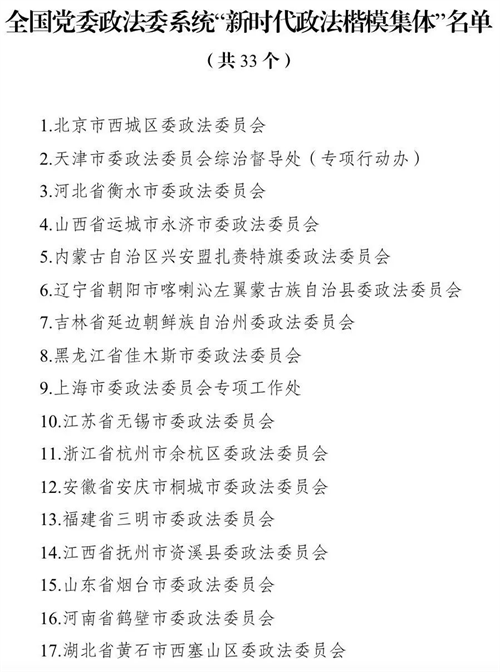 全国党委政法委系统“新时代政法楷模集体”名单

（共 33 个）

1.北京市西城区委政法委员会

2.天津市委政法委员会综治督导处（专项行动办）

3.河北省衡水市委政法委员会

4.山西省运城市永济市委政法委员会

5.内蒙古自治区兴安盟扎赉特旗委政法委员会

6.辽宁省朝阳市喀喇沁左翼蒙古族自治县委政法委员会

7.吉林省延边朝鲜族自治州委政法委员会

8.黑龙江省佳木斯市委政法委员会

9.上海市委政法委员会专项工作处

10.江苏省无锡市委政法委员会

11.浙江省杭州市余杭区委政法委员会

12.安徽省安庆市桐城市委政法委员会

13.福建省三明市委政法委员会

14.江西省抚州市资溪县委政法委员会

15.山东省烟台市委政法委员会

16.河南省鹤壁市委政法委员会

17.湖北省黄石市西塞山区委政法委员会